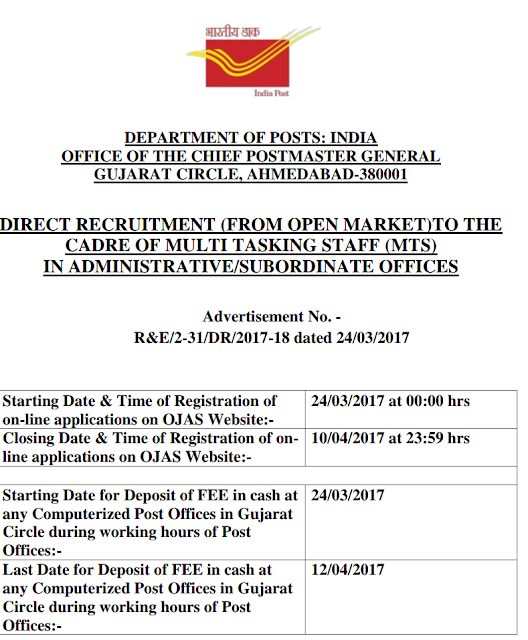 भारतीय डाक

India Post

DEPARTMENT OF POSTS: INDIA
OFFICE OF THE CHIEF POSTMASTER GENERAL
GUJARAT CIRCLE, AHMEDABAD-380001

DIRECT RECRUITMENT (FROM OPEN MARKET)TO THE CADRE OF MULTI TASKING STAFF (MTS) IN ADMINISTRATIVE/SUBORDINATE OFFICES

Advertisement No. -
R&E/2-31/DR/2017-18 dated 24/03/2017

| | |
|---|---|
| Starting Date & Time of Registration of on-line applications on OJAS Website:- | 24/03/2017 at 00:00 hrs |
| Closing Date & Time of Registration of on-line applications on OJAS Website:- | 10/04/2017 at 23:59 hrs |
| | |
| Starting Date for Deposit of FEE in cash at any Computerized Post Offices in Gujarat Circle during working hours of Post Offices:- | 24/03/2017 |
| Last Date for Deposit of FEE in cash at any Computerized Post Offices in Gujarat Circle during working hours of Post Offices:- | 12/04/2017 |